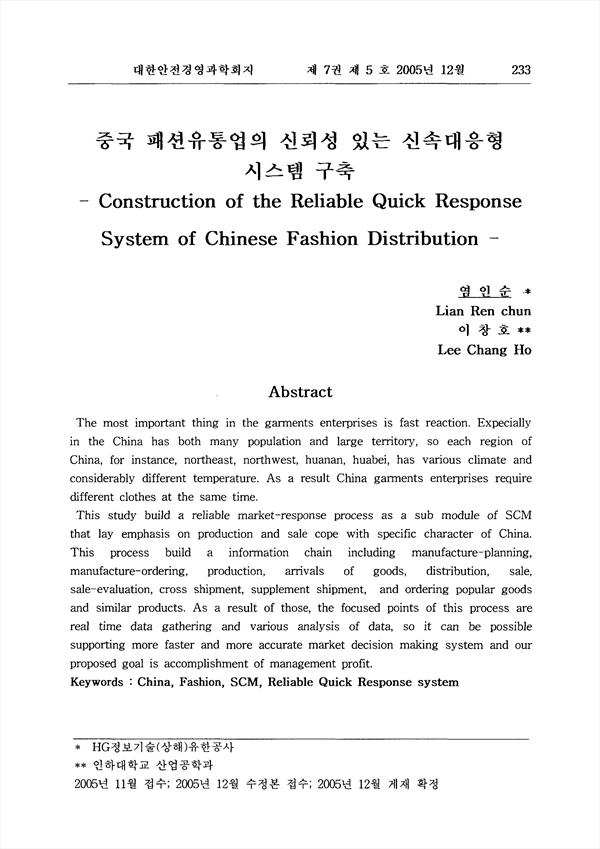 대한안전경영과학회지 제 7권 제 5 호 2005년 12월 233

중국 패션유통업의 신뢰성 있는 신속대응형 시스템 구축
- Construction of the Reliable Quick Response System of Chinese Fashion Distribution -

염 인 순 *
Lian Ren chun
이 창 호 **
Lee Chang Ho

Abstract

The most important thing in the garments enterprises is fast reaction. Expecially in the China has both many population and large territory, so each region of China, for instance, northeast, northwest, huanan, huabei, has various climate and considerably different temperature. As a result China garments enterprises require different clothes at the same time.

This study build a reliable market-response process as a sub module of SCM that lay emphasis on production and sale cope with specific character of China. This process build a information chain including manufacture-planning, manufacture-ordering, production, arrivals of goods, distribution, sale, sale-evaluation, cross shipment, supplement shipment, and ordering popular goods and similar products. As a result of those, the focused points of this process are real time data gathering and various analysis of data, so it can be possible supporting more faster and more accurate market decision making system and our proposed goal is accomplishment of management profit.

Keywords : China, Fashion, SCM, Reliable Quick Response system

* HG정보기술(상해)유한공사
** 인하대학교 산업공학과
2005년 11월 접수; 2005년 12월 수정본 접수; 2005년 12월 게재 확정